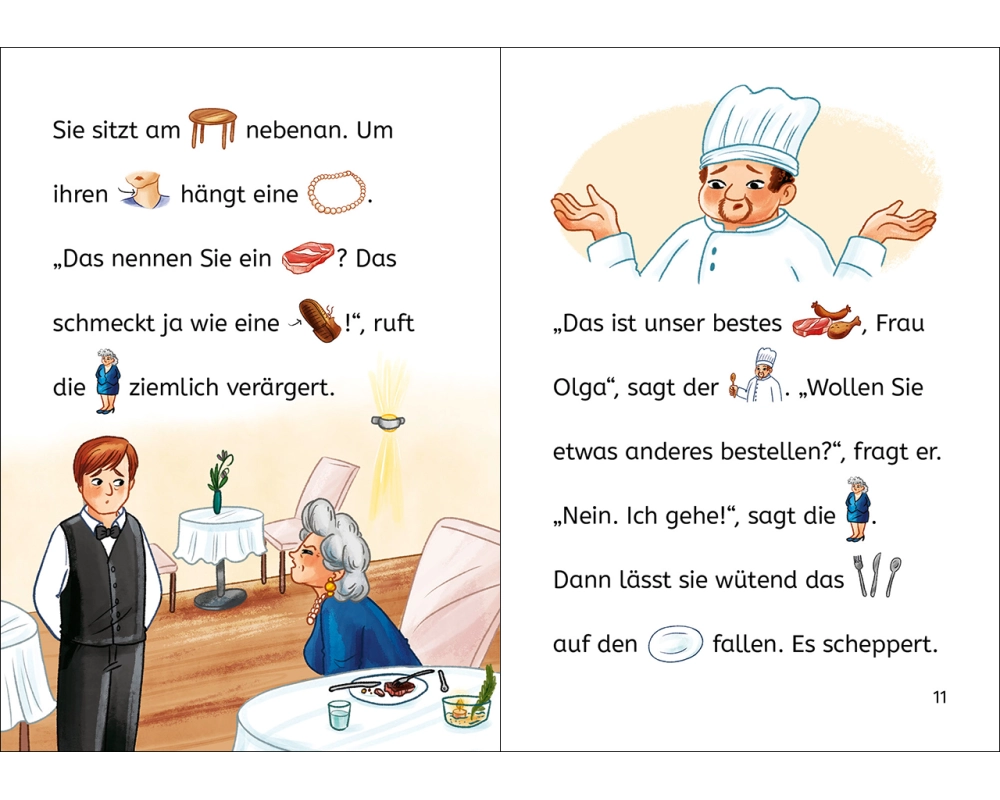 Sie sitzt am nebenan. Um ihren hängt eine .

„Das nennen Sie ein ? Das schmeckt ja wie eine !“, ruft die ziemlich verärgert.

„Das ist unser bestes , Frau Olga“, sagt der . „Wollen Sie etwas anderes bestellen?“, fragt er.

„Nein. Ich gehe!“, sagt die .

Dann lässt sie wütend das auf den fallen. Es scheppert.

11